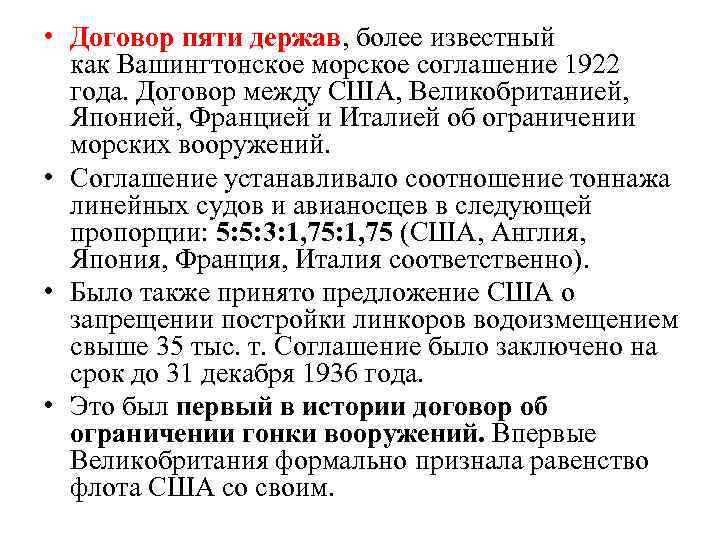 • Договор пяти держав, более известный как Вашингтонское морское соглашение 1922 года. Договор между США, Великобританией, Японией, Францией и Италией об ограничении морских вооружений.

• Соглашение устанавливало соотношение тоннажа линейных судов и авианосцев в следующей пропорции: 5:5:3:1,75:1,75 (США, Англия, Япония, Франция, Италия соответственно).

• Было также принято предложение США о запрещении постройки линкоров водоизмещением свыше 35 тыс. т. Соглашение было заключено на срок до 31 декабря 1936 года.

• Это был первый в истории договор об ограничении гонки вооружений. Впервые Великобритания формально признала равенство флота США со своим.